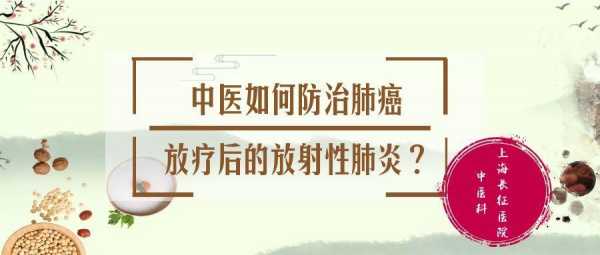 中医如何防治肺癌

放疗后的放射性肺炎？

上海长征医院

中医科